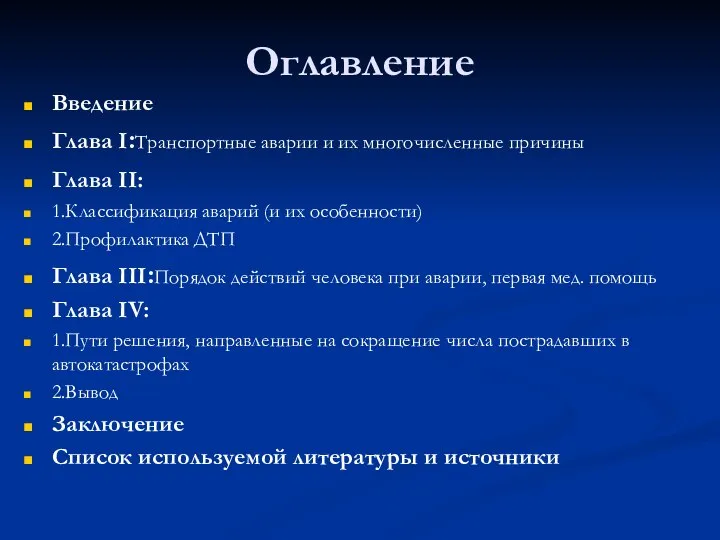 Оглавление

Введение

Глава I:Транспортные аварии и их многочисленные причины

Глава II:

1.Классификация аварий (и их особенности)

2.Профилактика ДТП

Глава III:Порядок действий человека при аварии, первая мед. помощь

Глава IV:

1.Пути решения, направленные на сокращение числа пострадавших в автокатастрофах

2.Вывод

Заключение

Список используемой литературы и источники